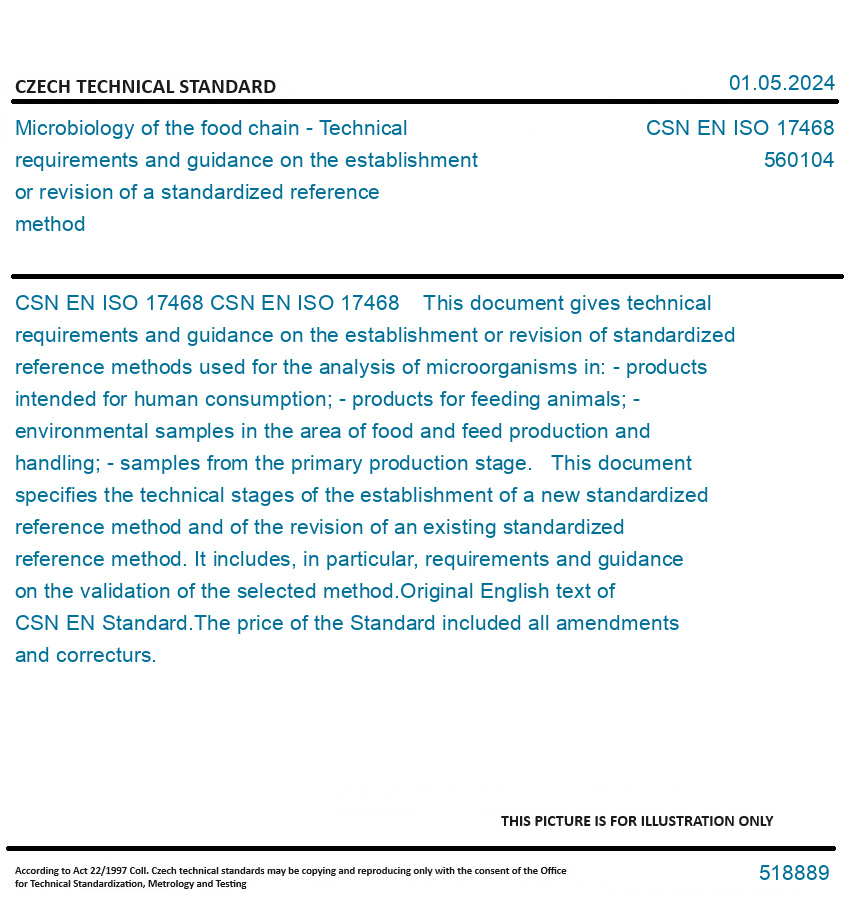 CZECH TECHNICAL STANDARD

01.05.2024

Microbiology of the food chain - Technical requirements and guidance on the establishment or revision of a standardized reference method

CSN EN ISO 17468
560104

CSN EN ISO 17468 CSN EN ISO 17468 This document gives technical requirements and guidance on the establishment or revision of standardized reference methods used for the analysis of microorganisms in: - products intended for human consumption; - products for feeding animals; - environmental samples in the area of food and feed production and handling; - samples from the primary production stage. This document specifies the technical stages of the establishment of a new standardized reference method and of the revision of an existing standardized reference method. It includes, in particular, requirements and guidance on the validation of the selected method.Original English text of CSN EN Standard.The price of the Standard included all amendments and correcturs.

THIS PICTURE IS FOR ILLUSTRATION ONLY

According to Act 22/1997 Coll. Czech technical standards may be copying and reproducing only with the consent of the Office for Technical Standardization, Metrology and Testing

518889